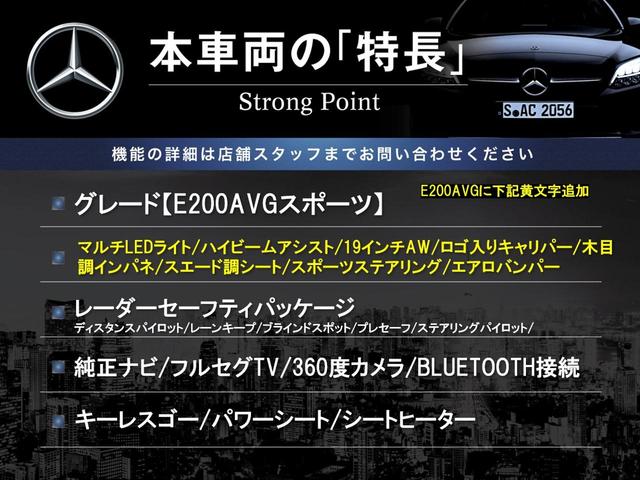 本車両の「特長」
Strong Point

S AC 2056

機能の詳細は店舗スタッフまでお問い合わせください

グレード【E200AVGスポーツ】

E200AVGに下記黄文字追加

マルチLEDライト/ハイビームアシスト/19インチAW/ロゴ入りキャリパー/木目調インパネ/スエード調シート/スポーツステアリング/エアロバンパー

レーダーセーフティパッケージ
ディスタンスパイロット/レーンキープ/ブラインドスポット/プレセーフ/ステアリングパイロット/

純正ナビ/フルセグTV/360度カメラ/BLUETOOTH接続

キーレスゴー/パワーシート/シートヒーター